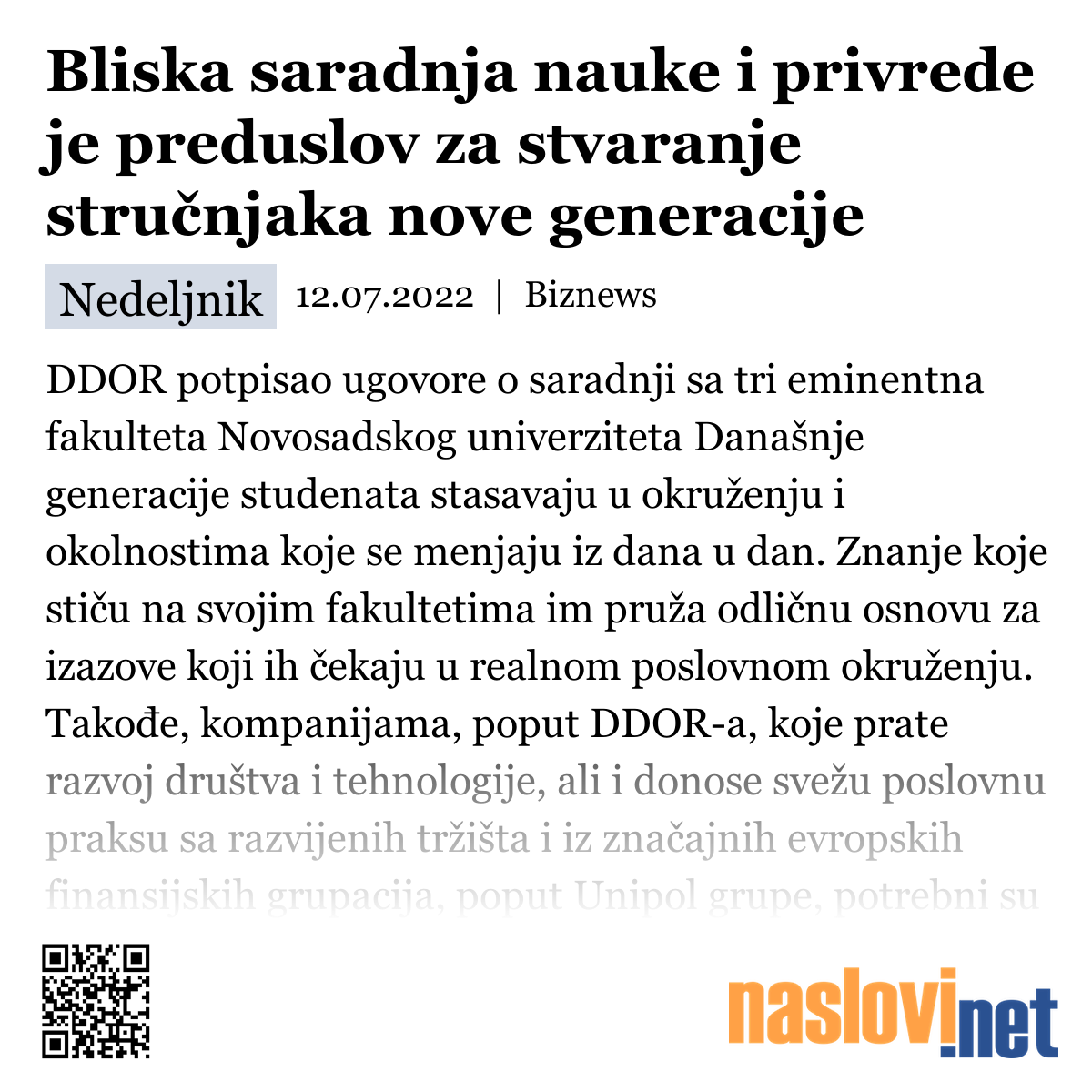 Bliska saradnja nauke i privrede je preduslov za stvaranje stručnjaka nove generacije

Nedeljnik 12.07.2022 | Biznews

DDOR potpisao ugovore o saradnji sa tri eminentna fakulteta Novosadskog univerziteta Današnje generacije studenata stasavaju u okruženju i okolnostima koje se menjaju iz dana u dan. Znanje koje stiču na svojim fakultetima im pruža odličnu osnovu za izazove koji ih čekaju u realnom poslovnom okruženju. Takođe, kompanijama, poput DDOR-a, koje prate razvoj društva i tehnologije, ali i donose svežu poslovnu praksu sa razvijenih tržišta i iz značajnih evropskih finansijskih grupacija, poput Unipol grupe, potrebni su

naslovi.net